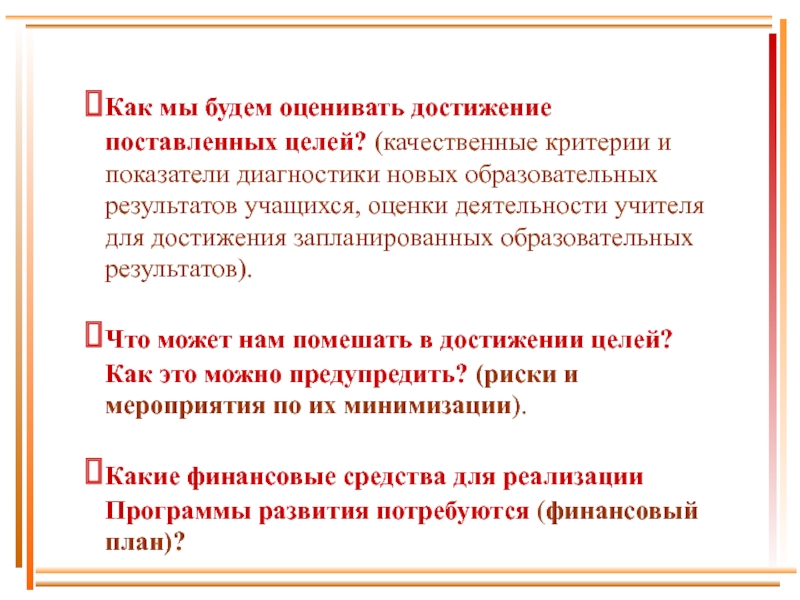 Как мы будем оценивать достижение поставленных целей? (качественные критерии и показатели диагностики новых образовательных результатов учащихся, оценки деятельности учителя для достижения запланированных образовательных результатов).

Что может нам помешать в достижении целей? Как это можно предупредить? (риски и мероприятия по их минимизации).

Какие финансовые средства для реализации Программы развития потребуются (финансовый план)?